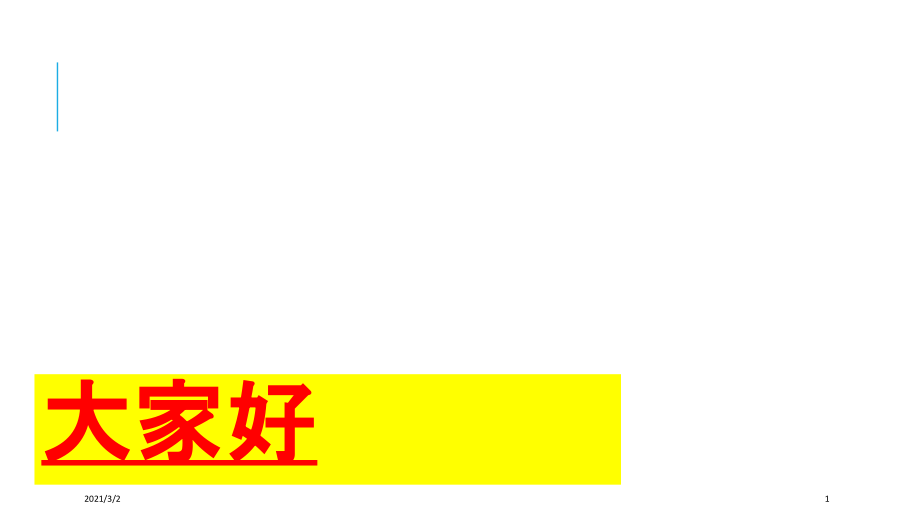 大家好

2021/3/2

1